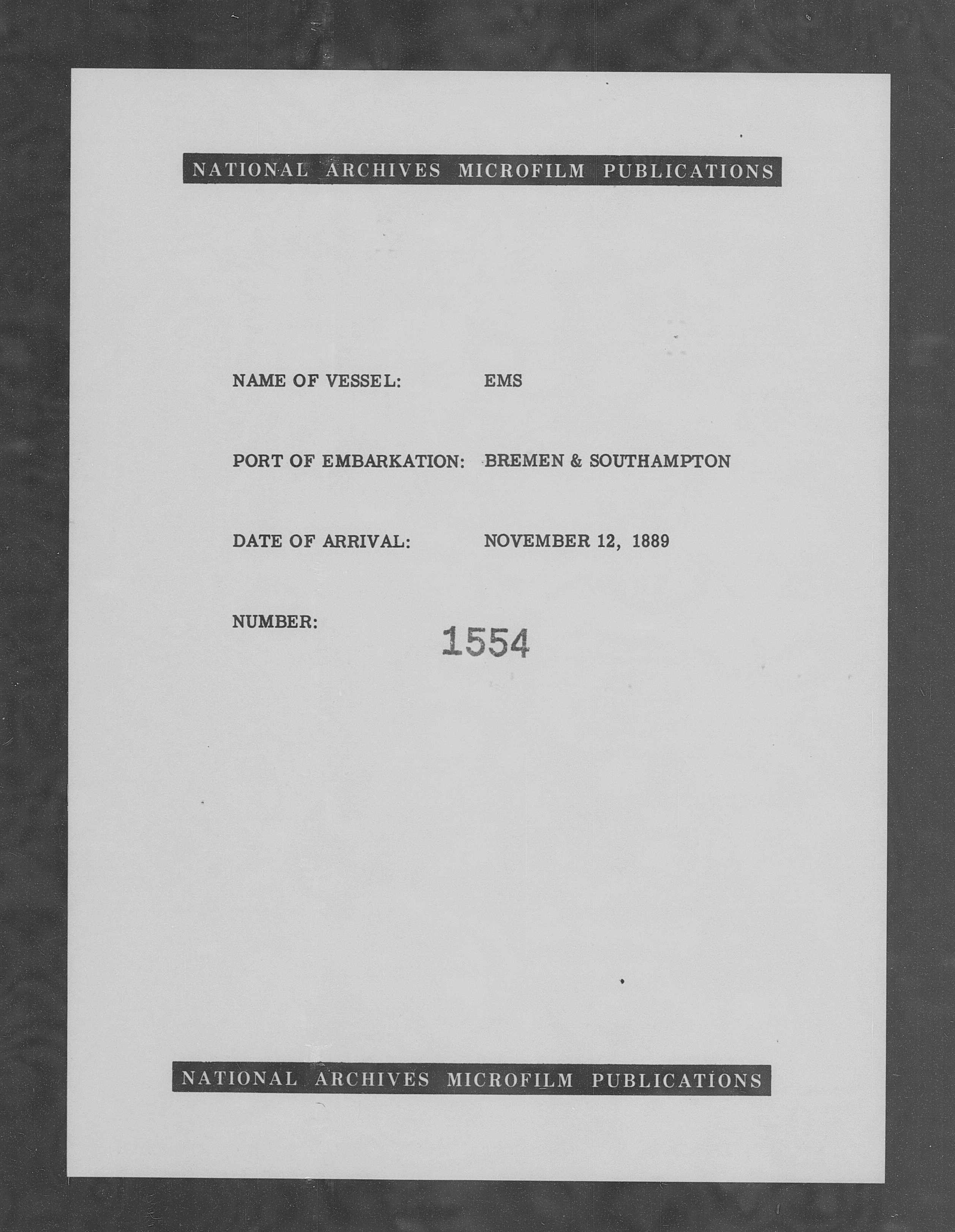 NATIONAL ARCHIVES MICROFILM PUBLICATIONS

NAME OF VESSEL: EMS

PORT OF EMBARKATION: BREMEN & SOUTHAMPTON

DATE OF ARRIVAL: NOVEMBER 12, 1889

NUMBER: 1554

NATIONAL ARCHIVES MICROFILM PUBLICATIONS